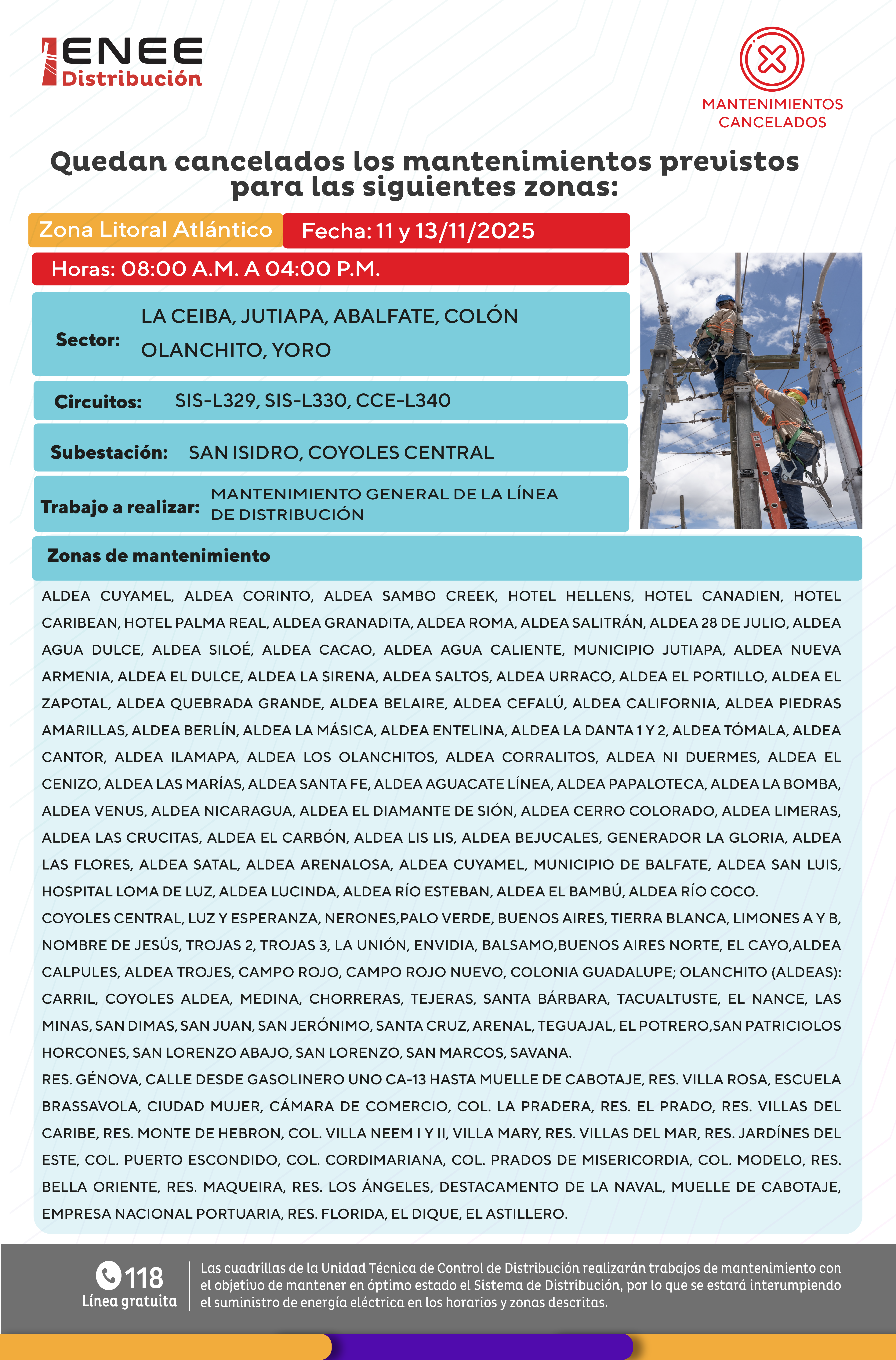 ENEE
Distribución

MANTENIMIENTOS CANCELADOS

Quedan cancelados los mantenimientos previstos para las siguientes zonas:

Zona Litoral Atlántico
Fecha: 11 y 13/11/2025
Horas: 08:00 A.M. A 04:00 P.M.

Sector: LA CEIBA, JUTIAPA, ABALFATE, COLÓN OLANCHITO, YORO

Circuitos: SIS-L329, SIS-L330, CCE-L340

Subestación: SAN ISIDRO, COYOLES CENTRAL

Trabajo a realizar: MANTENIMIENTO GENERAL DE LA LÍNEA DE DISTRIBUCIÓN

Zonas de mantenimiento

ALDEA CUYAMEL, ALDEA CORINTO, ALDEA SAMBO CREEK, HOTEL HELLENS, HOTEL CANADIEN, HOTEL CARIBEAN, HOTEL PALMA REAL, ALDEA GRANADITA, ALDEA ROMA, ALDEA SALITRÁN, ALDEA 28 DE JULIO, ALDEA AGUA DULCE, ALDEA SILOÉ, ALDEA CACAO, ALDEA AGUA CALIENTE, MUNICIPIO JUTIAPA, ALDEA NUEVA ARMENIA, ALDEA EL DULCE, ALDEA LA SIRENA, ALDEA SALTOS, ALDEA URRACO, ALDEA EL PORTILLO, ALDEA EL ZAPOTAL, ALDEA QUEBRADA GRANDE, ALDEA BELAIRE, ALDEA CEFALÚ, ALDEA CALIFORNIA, ALDEA PIEDRAS AMARILLAS, ALDEA BERLÍN, ALDEA LA MÁSICA, ALDEA ENTELINA, ALDEA LA DANTA 1 Y 2, ALDEA TÓMALA, ALDEA CANTOR, ALDEA ILAMAPA, ALDEA LOS OLANCHITOS, ALDEA CORRALITOS, ALDEA NI DUERMES, ALDEA EL CENIZO, ALDEA LAS MARÍAS, ALDEA SANTA FE, ALDEA AGUACATE LÍNEA, ALDEA PAPALOTECA, ALDEA LA BOMBA, ALDEA VENUS, ALDEA NICARAGUA, ALDEA EL DIAMANTE DE SIÓN, ALDEA CERRO COLORADO, ALDEA LIMERAS, ALDEA LAS CRUCITAS, ALDEA EL CARBÓN, ALDEA LIS LIS, ALDEA BEJUCALES, GENERADOR LA GLORIA, ALDEA LAS FLORES, ALDEA SATAL, ALDEA ARENALOSA, ALDEA CUYAMEL, MUNICIPIO DE BALFATE, ALDEA SAN LUIS, HOSPITAL LOMA DE LUZ, ALDEA LUCINDA, ALDEA RÍO ESTEBAN, ALDEA EL BAMBÚ, ALDEA RÍO COCO.
COYOLES CENTRAL, LUZ Y ESPERANZA, NERONES,PALO VERDE, BUENOS AIRES, TIERRA BLANCA, LIMONES A Y B, NOMBRE DE JESÚS, TROJAS 2, TROJAS 3, LA UNIÓN, ENVIDIA, BALSAMO,BUENOS AIRES NORTE, EL CAYO,ALDEA CALPULES, ALDEA TROJES, CAMPO ROJO, CAMPO ROJO NUEVO, COLONIA GUADALUPE; OLANCHITO (ALDEAS): CARRIL, COYOLES ALDEA, MEDINA, CHORRERAS, TEJERAS, SANTA BÁRBARA, TACUALTUSTE, EL NANCE, LAS MINAS, SAN DIMAS, SAN JUAN, SAN JERÓNIMO, SANTA CRUZ, ARENAL, TEGUAJAL, EL POTRERO,SAN PATRICIOLOS HORCONES, SAN LORENZO ABAJO, SAN LORENZO, SAN MARCOS, SAVANA.
RES. GÉNOVA, CALLE DESDE GASOLINERO UNO CA-13 HASTA MUELLE DE CABOTAJE, RES. VILLA ROSA, ESCUELA BRASSAVOLA, CIUDAD MUJER, CÁMARA DE COMERCIO, COL. LA PRADERA, RES. EL PRADO, RES. VILLAS DEL CARIBE, RES. MONTE DE HEBRON, COL. VILLA NEEM I Y II, VILLA MARY, RES. VILLAS DEL MAR, RES. JARDÍNES DEL ESTE, COL. PUERTO ESCONDIDO, COL. CORDIMARIANA, COL. PRADOS DE MISERICORDIA, COL. MODELO, RES. BELLA ORIENTE, RES. MAQUEIRA, RES. LOS ÁNGELES, DESTACAMENTO DE LA NAVAL, MUELLE DE CABOTAJE, EMPRESA NACIONAL PORTUARIA, RES. FLORIDA, EL DIQUE, EL ASTILLERO.

118 Línea gratuita

Las cuadrillas de la Unidad Técnica de Control de Distribución realizarán trabajos de mantenimiento con el objetivo de mantener en óptimo estado el Sistema de Distribución, por lo que se estará interumpiendo el suministro de energía eléctrica en los horarios y zonas descritas.